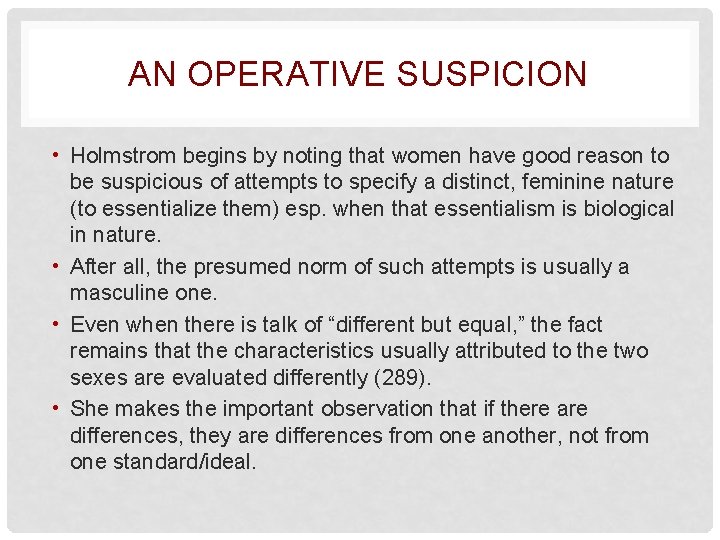 AN OPERATIVE SUSPICION

• Holmstrom begins by noting that women have good reason to be suspicious of attempts to specify a distinct, feminine nature (to essentialize them) esp. when that essentialism is biological in nature.

• After all, the presumed norm of such attempts is usually a masculine one.

• Even when there is talk of "different but equal," the fact remains that the characteristics usually attributed to the two sexes are evaluated differently (289).

• She makes the important observation that if there are differences, they are differences from one another, not from one standard/ideal.